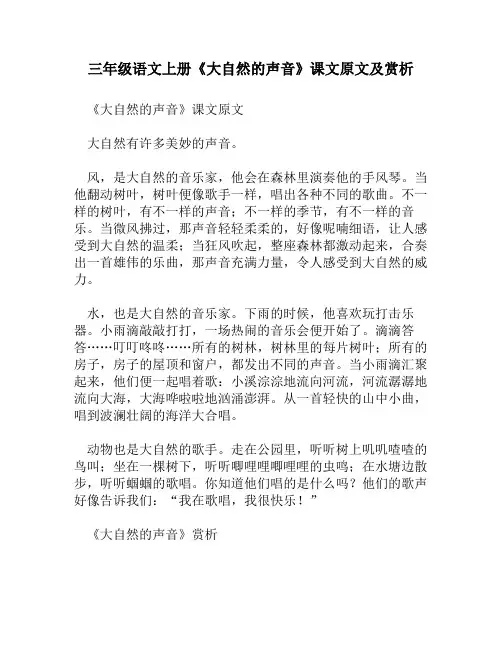 三年级语文上册《大自然的声音》课文原文及赏析

《大自然的声音》课文原文

大自然有许多美妙的声音。

风，是大自然的音乐家，他会在森林里演奏他的手风琴。当他翻动树叶，树叶便像歌手一样，唱出各种不同的歌曲。不一样的树叶，有不一样的声音；不一样的季节，有不一样的音乐。当微风拂过，那声音轻轻柔柔的，好像呢喃细语，让人感受到大自然的温柔；当狂风吹起，整座森林都激动起来，合奏出一首雄伟的乐曲，那声音充满力量，令人感受到大自然的威力。

水，也是大自然的音乐家。下雨的时候，他喜欢玩打击乐器。小雨滴敲敲打打，一场热闹的音乐会便开始了。滴滴答答……叮叮咚咚……所有的树林，树林里的每片树叶；所有的房子，房子的屋顶和窗户，都发出不同的声音。当小雨滴汇聚起来，他们便一起唱着歌：小溪淙淙地流向河流，河流潺潺地流向大海，大海哗啦啦地汹涌澎湃。从一首轻快的山中小曲，唱到波澜壮阔的海洋大合唱。

动物也是大自然的歌手。走在公园里，听听树上叽叽喳喳的鸟叫；坐在一棵树下，听听唧哩哩唧哩哩的虫鸣；在水塘边散步，听听蝈蝈的歌唱。你知道他们唱的是什么吗？他们的歌声好像告诉我们：“我在歌唱，我很快乐！”

《大自然的声音》赏析